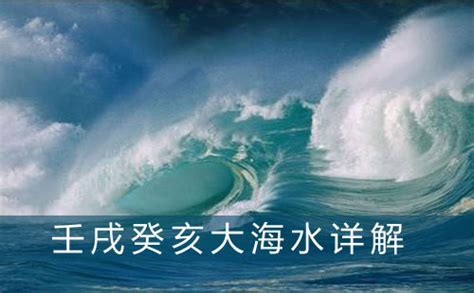 壬戌癸亥大海水详解